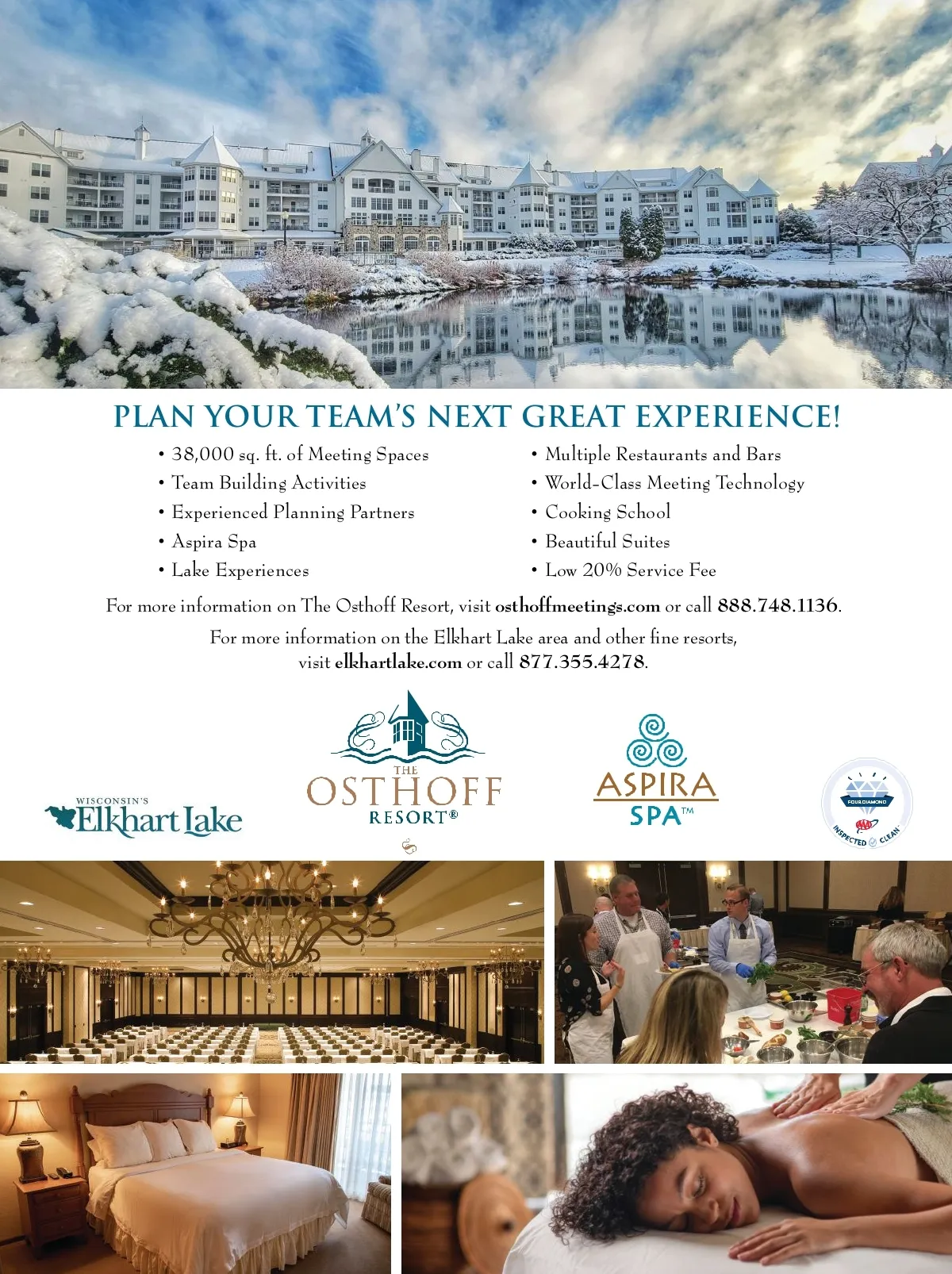 PLAN YOUR TEAM'S NEXT GREAT EXPERIENCE!

• 38,000 sq. ft. of Meeting Spaces
• Team Building Activities
• Experienced Planning Partners
• Aspira Spa
• Lake Experiences

• Multiple Restaurants and Bars
• World-Class Meeting Technology
• Cooking School
• Beautiful Suites
• Low 20% Service Fee

For more information on The Osthoff Resort, visit osthoffmeetings.com or call 888.748.1136.

For more information on the Elkhart Lake area and other fine resorts, visit elkhartlake.com or call 877.355.4278.

WISCONSIN'S Elkhart Lake

THE OSTHOFF RESORT®

ASPIRA SPA™

FOUR DIAMOND AAA INSPECTED CLEAN